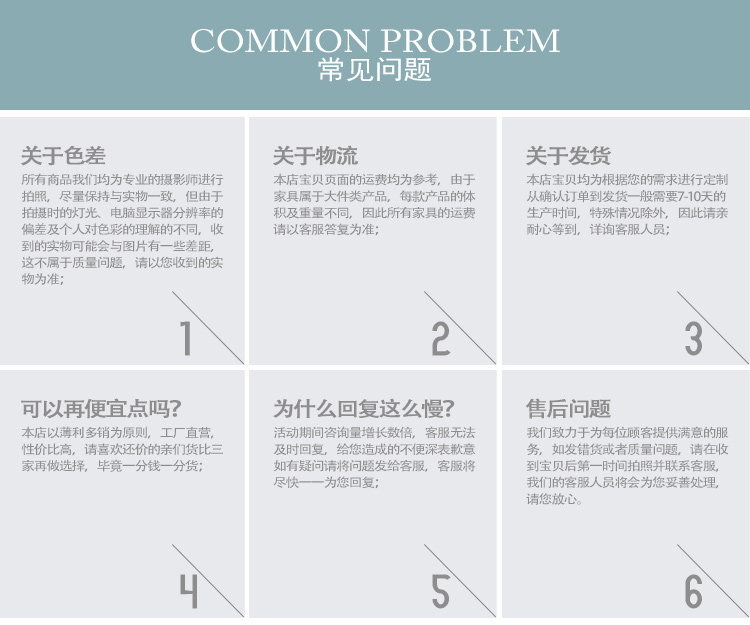 COMMON PROBLEM
常见问题

关于色差
所有商品我们均为专业的摄影师进行拍照，尽量保持与实物一致，但由于拍摄时的灯光、电脑显示器分辨率的偏差及个人对色彩的理解的不同，收到的实物可能会与图片有一些差距，这不属于质量问题，请以您收到的实物为准；
1

关于物流
本店宝贝页面的运费均为参考，由于家具属于大件类产品，每款产品的体积及重量不同，因此所有家具的运费请以客服答复为准；
2

关于发货
本店宝贝均为根据您的需求进行定制从确认订单到发货一般需要7-10天的生产时间，特殊情况除外，因此请亲耐心等到，详询客服人员；
3

可以再便宜点吗?
本店以薄利多销为原则，工厂直营，性价比高，请喜欢还价的亲们货比三家再做选择，毕竟一分钱一分货；
4

为什么回复这么慢?
活动期间咨询量增长数倍，客服无法及时回复，给您造成的不便深表歉意如有疑问请将问题发给客服，客服将尽快一一为您回复；
5

售后问题
我们致力于为每位顾客提供满意的服务，如发错货或者质量问题，请在收到宝贝后第一时间拍照并联系客服，我们的客服人员将会为您妥善处理，请您放心。
6